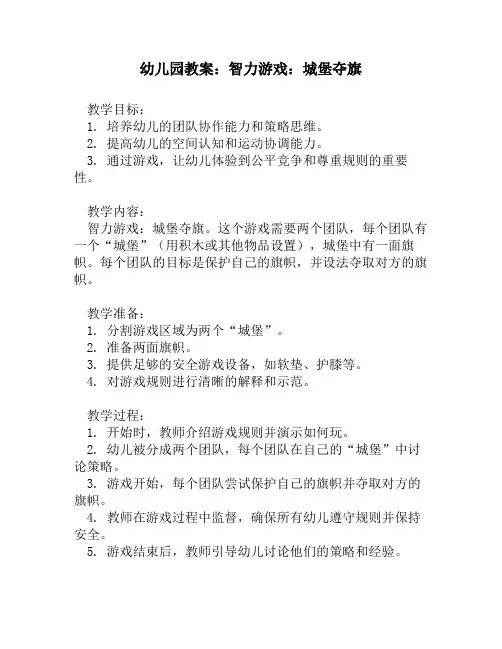 幼儿园教案：智力游戏：城堡夺旗

教学目标：
1. 培养幼儿的团队协作能力和策略思维。
2. 提高幼儿的空间认知和运动协调能力。
3. 通过游戏，让幼儿体验到公平竞争和尊重规则的重要性。

教学内容：
智力游戏：城堡夺旗。这个游戏需要两个团队，每个团队有一个“城堡”（用积木或其他物品设置），城堡中有一面旗帜。每个团队的目标是保护自己的旗帜，并设法夺取对方的旗帜。

教学准备：
1. 分割游戏区域为两个“城堡”。
2. 准备两面旗帜。
3. 提供足够的安全游戏设备，如软垫、护膝等。
4. 对游戏规则进行清晰的解释和示范。

教学过程：
1. 开始时，教师介绍游戏规则并演示如何玩。
2. 幼儿被分成两个团队，每个团队在自己的“城堡”中讨论策略。
3. 游戏开始，每个团队尝试保护自己的旗帜并夺取对方的旗帜。
4. 教师在游戏过程中监督，确保所有幼儿遵守规则并保持安全。
5. 游戏结束后，教师引导幼儿讨论他们的策略和经验。